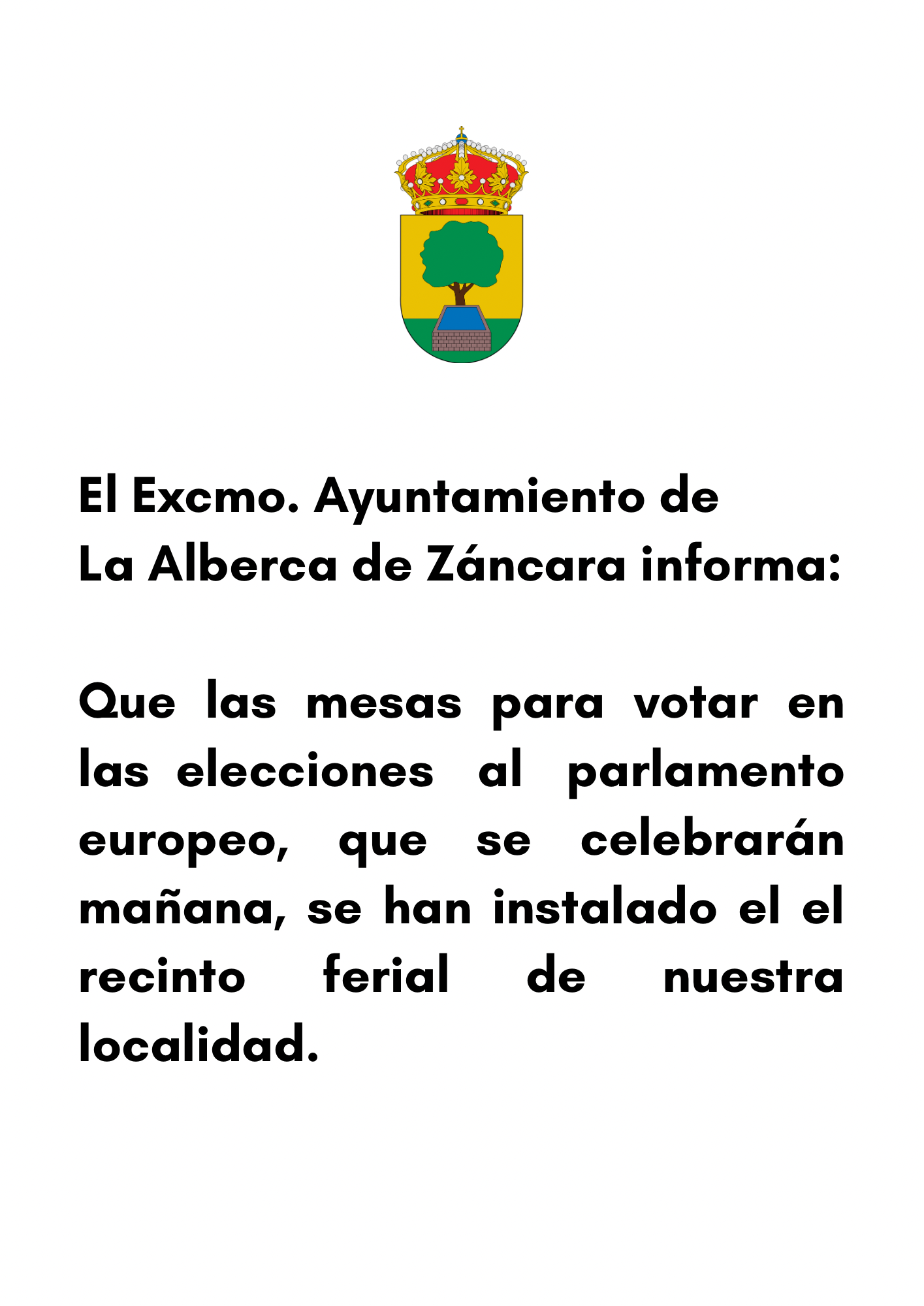 El Excmo. Ayuntamiento de
La Alberca de Záncara informa:

Que las mesas para votar en las elecciones al parlamento europeo, que se celebrarán mañana, se han instalado el el recinto ferial de nuestra localidad.